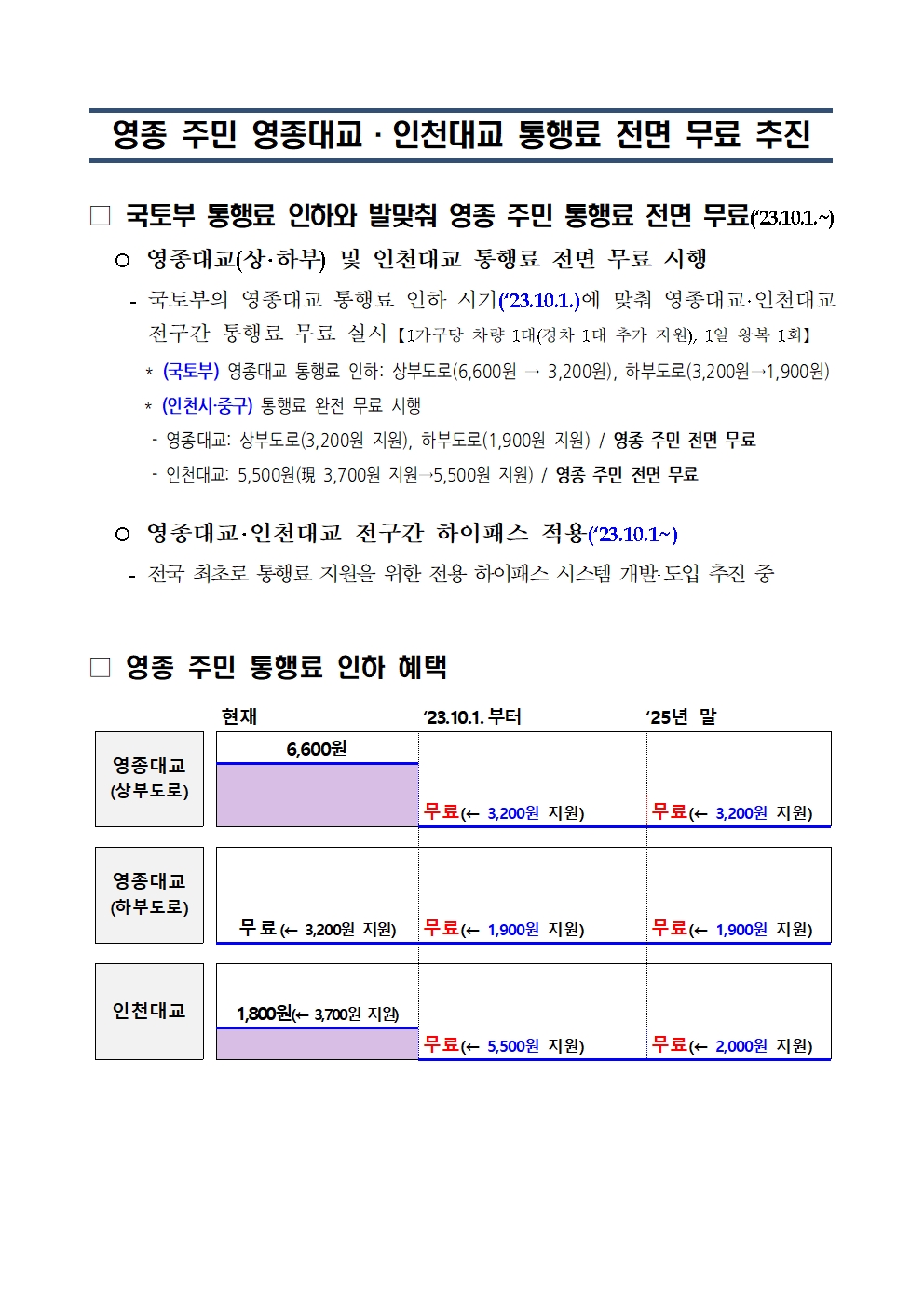 영종 주민 영종대교 · 인천대교 통행료 전면 무료 추진

□ 국토부 통행료 인하와 발맞춰 영종 주민 통행료 전면 무료('23.10.1.~)

○ 영종대교(상·하부) 및 인천대교 통행료 전면 무료 시행

- 국토부의 영종대교 통행료 인하 시기('23.10.1.)에 맞춰 영종대교·인천대교 전구간 통행료 무료 실시 【1가구당 차량 1대(경차 1대 추가 지원), 1일 왕복 1회】

* (국토부) 영종대교 통행료 인하: 상부도로(6,600원 → 3,200원), 하부도로(3,200원→1,900원)

* (인천시·중구) 통행료 완전 무료 시행

- 영종대교: 상부도로(3,200원 지원), 하부도로(1,900원 지원) / 영종 주민 전면 무료

- 인천대교: 5,500원(現 3,700원 지원→5,500원 지원) / 영종 주민 전면 무료

○ 영종대교·인천대교 전구간 하이패스 적용('23.10.1~)

- 전국 최초로 통행료 지원을 위한 전용 하이패스 시스템 개발·도입 추진 중

□ 영종 주민 통행료 인하 혜택

| | 현재 | '23.10.1. 부터 | '25년 말 |
|---|---|---|---|
| 영종대교 (상부도로) | 6,600원 | 무료(← 3,200원 지원) | 무료(← 3,200원 지원) |
| 영종대교 (하부도로) | 무료(← 3,200원 지원) | 무료(← 1,900원 지원) | 무료(← 1,900원 지원) |
| 인천대교 | 1,800원(← 3,700원 지원) | 무료(← 5,500원 지원) | 무료(← 2,000원 지원) |